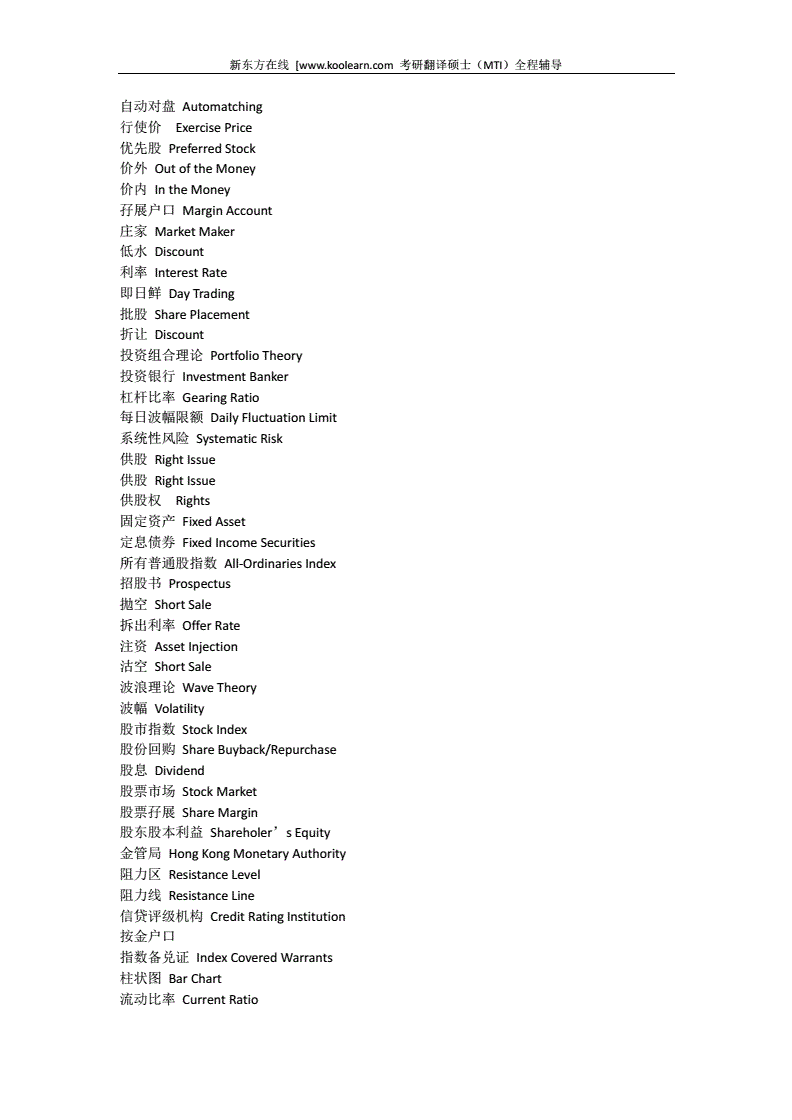 新东方在线 [www.koolearn.com 考研翻译硕士（MTI）全程辅导

自动对盘 Automatching
行使价 Exercise Price
优先股 Preferred Stock
价外 Out of the Money
价内 In the Money
孖展户口 Margin Account
庄家 Market Maker
低水 Discount
利率 Interest Rate
即日鲜 Day Trading
批股 Share Placement
折让 Discount
投资组合理论 Portfolio Theory
投资银行 Investment Banker
杠杆比率 Gearing Ratio
每日波幅限额 Daily Fluctuation Limit
系统性风险 Systematic Risk
供股 Right Issue
供股 Right Issue
供股权 Rights
固定资产 Fixed Asset
定息债券 Fixed Income Securities
所有普通股指数 All-Ordinaries Index
招股书 Prospectus
抛空 Short Sale
拆出利率 Offer Rate
注资 Asset Injection
沽空 Short Sale
波浪理论 Wave Theory
波幅 Volatility
股市指数 Stock Index
股份回购 Share Buyback/Repurchase
股息 Dividend
股票市场 Stock Market
股票孖展 Share Margin
股东股本利益 Shareholer’s Equity
金管局 Hong Kong Monetary Authority
阻力区 Resistance Level
阻力线 Resistance Line
信贷评级机构 Credit Rating Institution
按金户口
指数备兑证 Index Covered Warrants
柱状图 Bar Chart
流动比率 Current Ratio